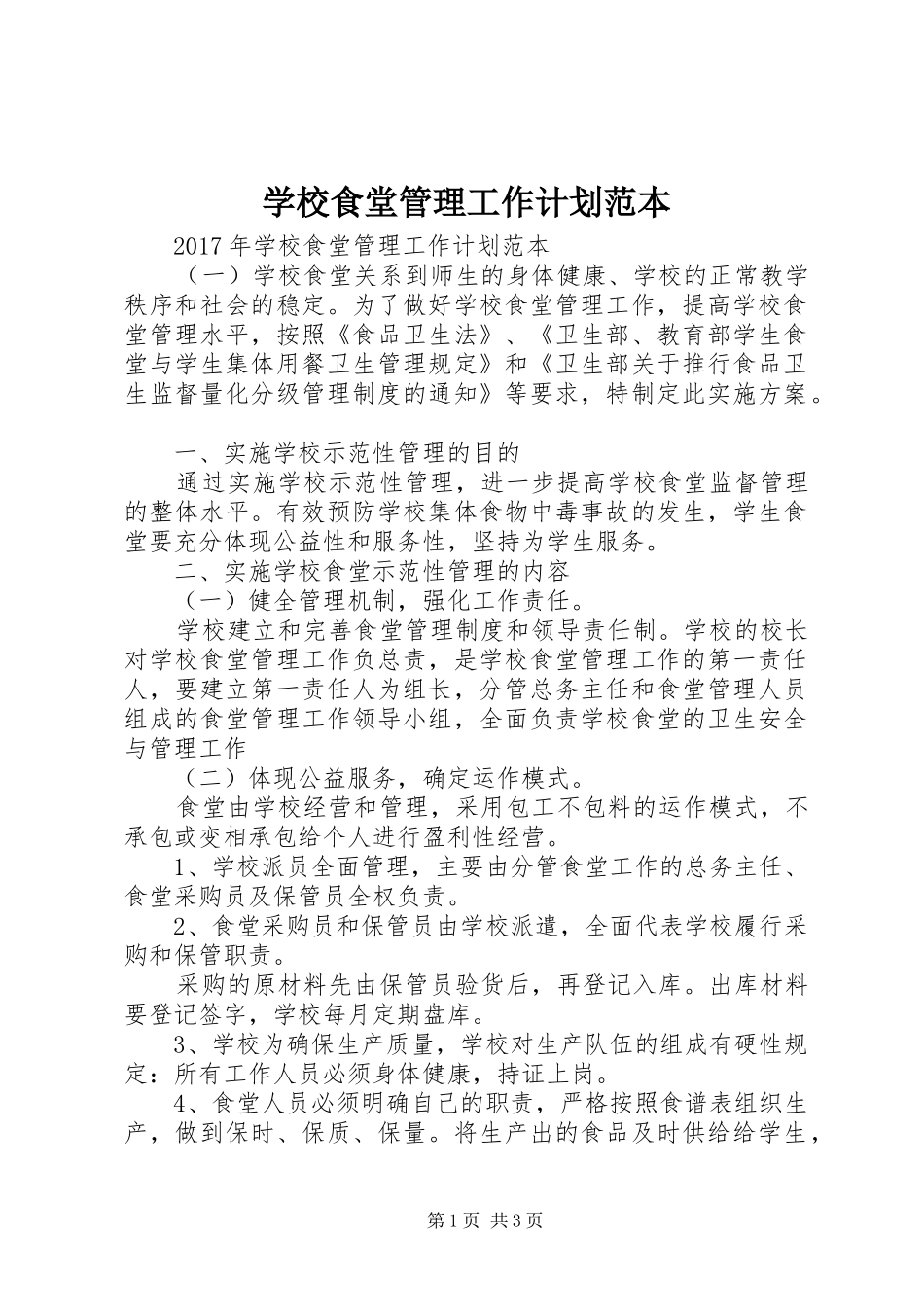 学校食堂管理工作计划范本

2017年学校食堂管理工作计划范本

（一）学校食堂关系到师生的身体健康、学校的正常教学秩序和社会的稳定。为了做好学校食堂管理工作，提高学校食堂管理水平，按照《食品卫生法》、《卫生部、教育部学生食堂与学生集体用餐卫生管理规定》和《卫生部关于推行食品卫生监督量化分级管理制度的通知》等要求，特制定此实施方案。

一、实施学校示范性管理的目的

通过实施学校示范性管理，进一步提高学校食堂监督管理的整体水平。有效预防学校集体食物中毒事故的发生，学生食堂要充分体现公益性和服务性，坚持为学生服务。

二、实施学校食堂示范性管理的内容

（一）健全管理机制，强化工作责任。

学校建立和完善食堂管理制度和领导责任制。学校的校长对学校食堂管理工作负总责，是学校食堂管理工作的第一责任人，要建立第一责任人为组长，分管总务主任和食堂管理人员组成的食堂管理工作领导小组，全面负责学校食堂的卫生安全与管理工作

（二）体现公益服务，确定运作模式。

食堂由学校经营和管理，采用包工不包料的运作模式，不承包或变相承包给个人进行盈利性经营。

1、学校派员全面管理，主要由分管食堂工作的总务主任、食堂采购员及保管员全权负责。

2、食堂采购员和保管员由学校派遣，全面代表学校履行采购和保管职责。

采购的原材料先由保管员验货后，再登记入库。出库材料要登记签字，学校每月定期盘库。

3、学校为确保生产质量，学校对生产队伍的组成有硬性规定：所有工作人员必须身体健康，持证上岗。

4、食堂人员必须明确自己的职责，严格按照食谱表组织生产，做到保时、保质、保量。将生产出的食品及时供给给学生，

第1页 共3页